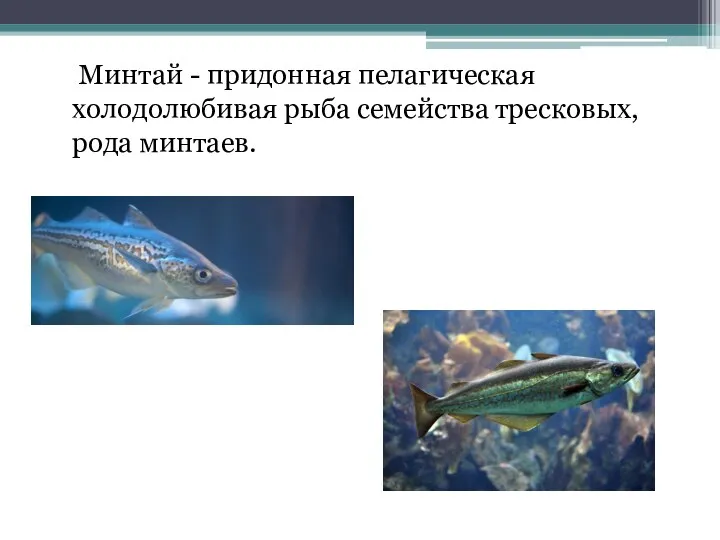 Минтай - придонная пелагическая холодолюбивая рыба семейства тресковых, рода минтаев.